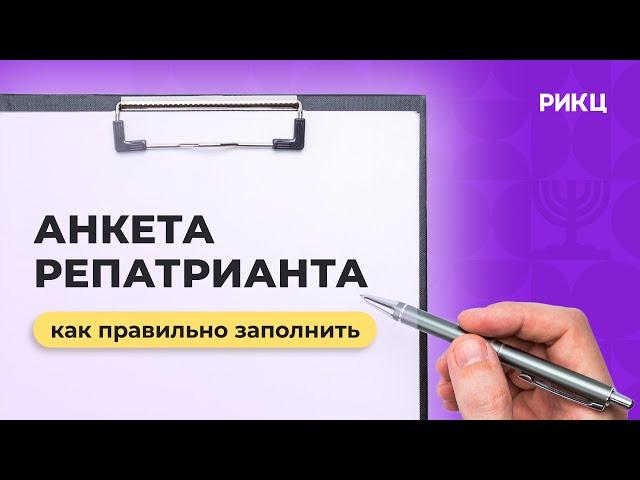 РИКЦ

АНКЕТА РЕПАТРИАНТА

как правильно заполнить